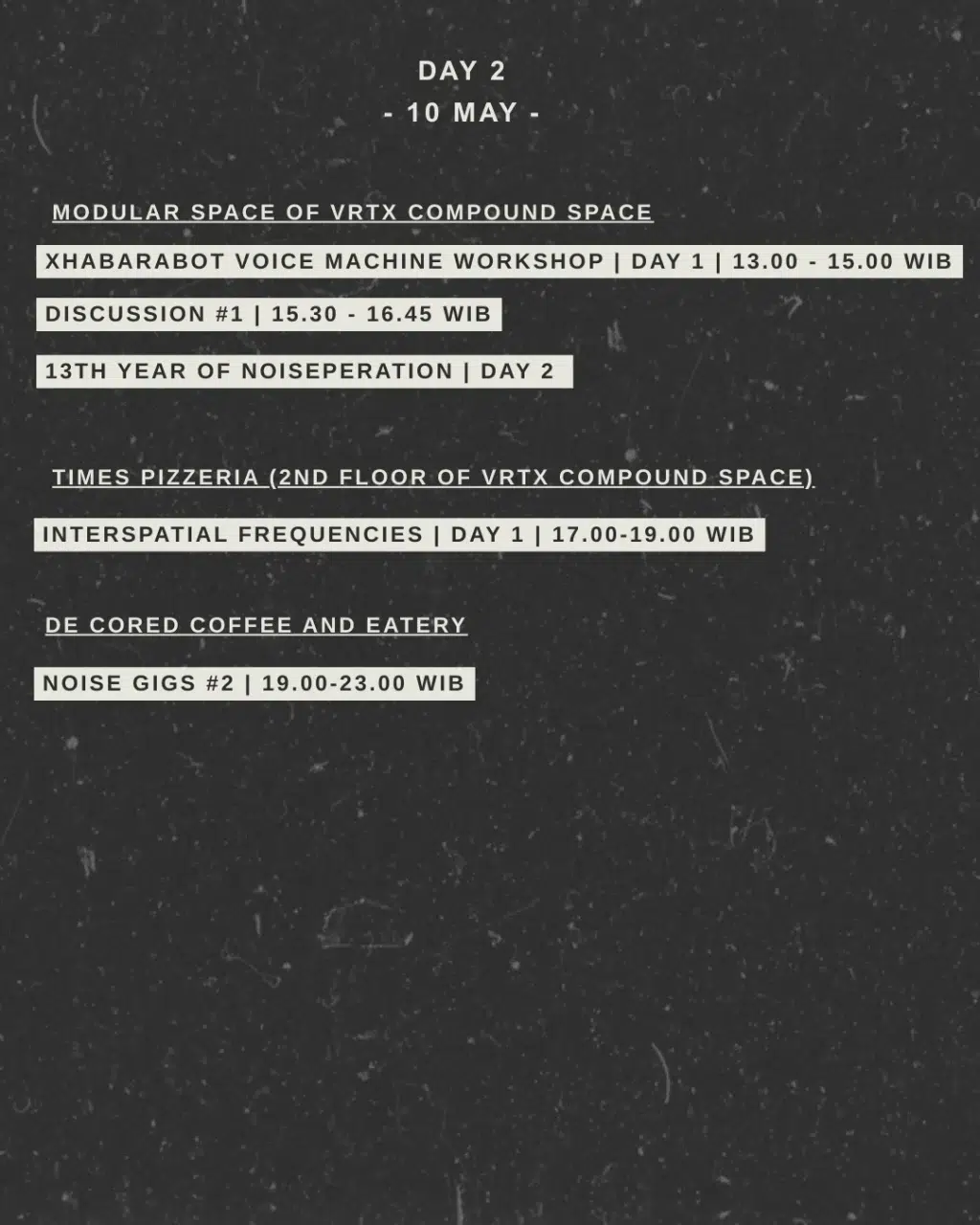 DAY 2
- 10 MAY -

MODULAR SPACE OF VRTX COMPOUND SPACE

XHABARABOT VOICE MACHINE WORKSHOP | DAY 1 | 13.00 - 15.00 WIB

DISCUSSION #1 | 15.30 - 16.45 WIB

13TH YEAR OF NOISEPERATION | DAY 2

TIMES PIZZERIA (2ND FLOOR OF VRTX COMPOUND SPACE)

INTERSPATIAL FREQUENCIES | DAY 1 | 17.00-19.00 WIB

DE CORED COFFEE AND EATERY

NOISE GIGS #2 | 19.00-23.00 WIB